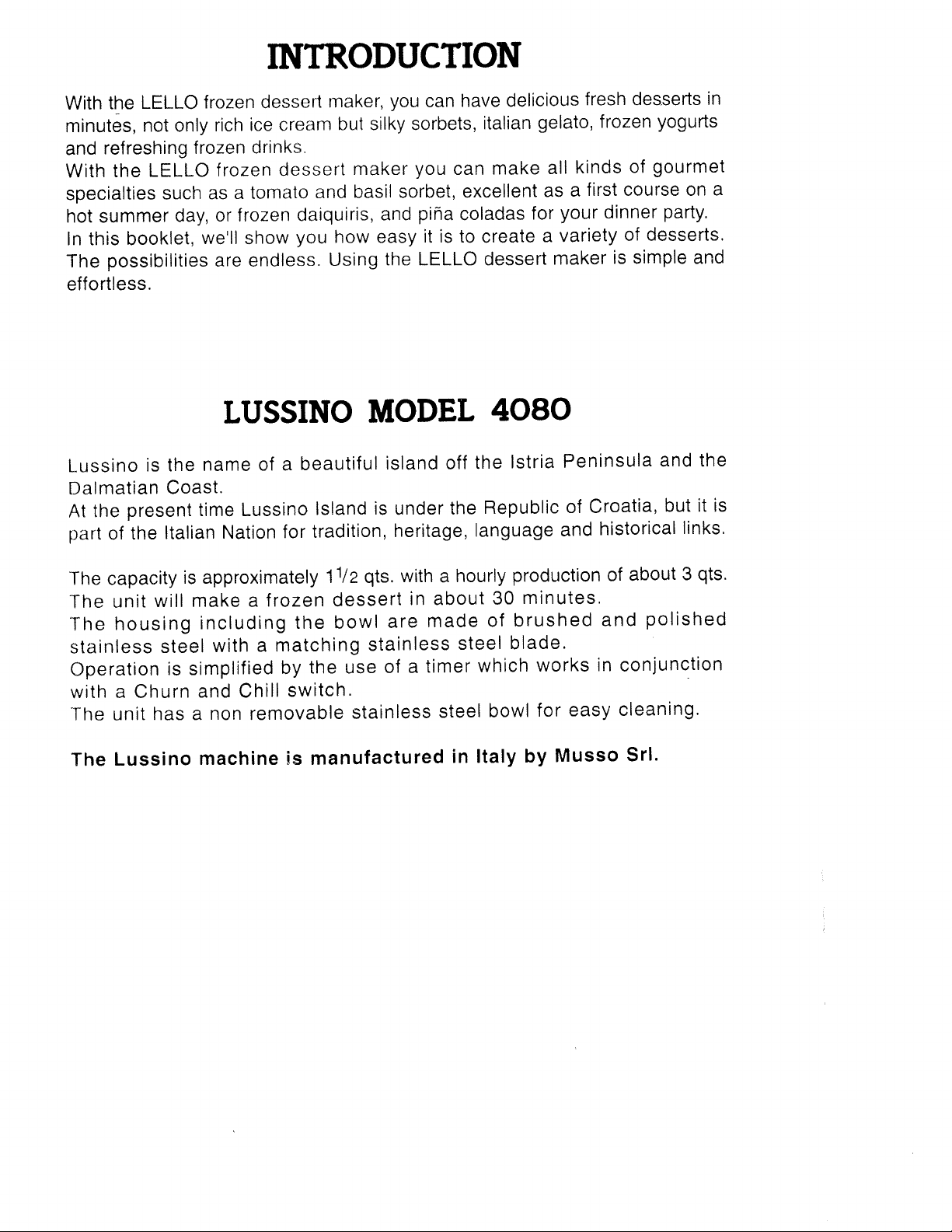 INTRODUCTION

With the LELLO frozen dessert maker, you can have delicious fresh desserts in minutes, not only rich ice cream but silky sorbets, italian gelato, frozen yogurts and refreshing frozen drinks.
With the LELLO frozen dessert maker you can make all kinds of gourmet specialties such as a tomato and basil sorbet, excellent as a first course on a hot summer day, or frozen daiquiris, and piña coladas for your dinner party.
In this booklet, we'll show you how easy it is to create a variety of desserts.
The possibilities are endless. Using the LELLO dessert maker is simple and effortless.

LUSSINO MODEL 4080

Lussino is the name of a beautiful island off the Istria Peninsula and the Dalmatian Coast.
At the present time Lussino Island is under the Republic of Croatia, but it is part of the Italian Nation for tradition, heritage, language and historical links.

The capacity is approximately $1\frac{1}{2}$ qts. with a hourly production of about 3 qts.
The unit will make a frozen dessert in about 30 minutes.
The housing including the bowl are made of brushed and polished stainless steel with a matching stainless steel blade.
Operation is simplified by the use of a timer which works in conjunction with a Churn and Chill switch.
The unit has a non removable stainless steel bowl for easy cleaning.

The Lussino machine is manufactured in Italy by Musso Srl.